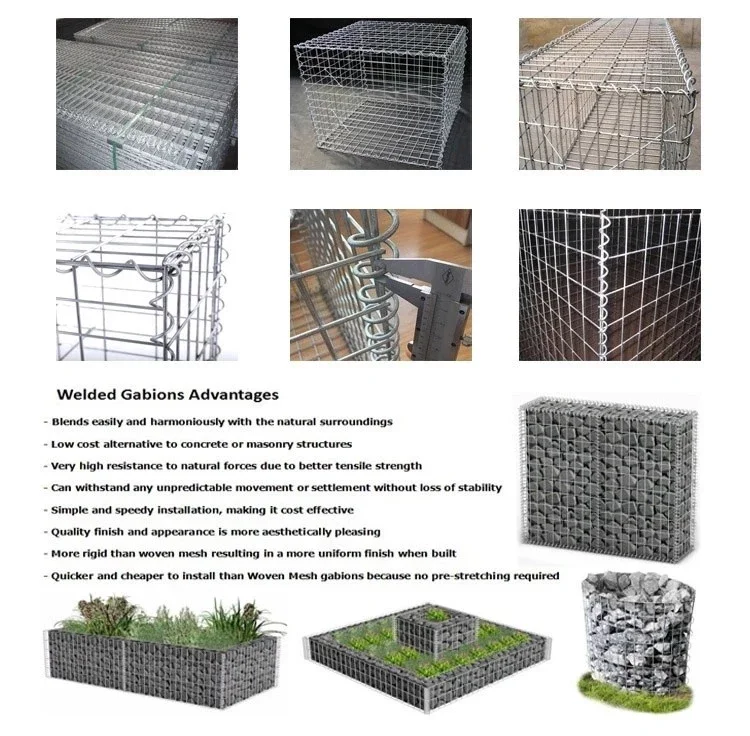 Welded Gabions Advantages

- Blends easily and harmoniously with the natural surroundings
- Low cost alternative to concrete or masonry structures
- Very high resistance to natural forces due to better tensile strength
- Can withstand any unpredictable movement or settlement without loss of stability
- Simple and speedy installation, making it cost effective
- Quality finish and appearance is more aesthetically pleasing
- More rigid than woven mesh resulting in a more uniform finish when built
- Quicker and cheaper to install than Woven Mesh gabions because no pre-stretching required